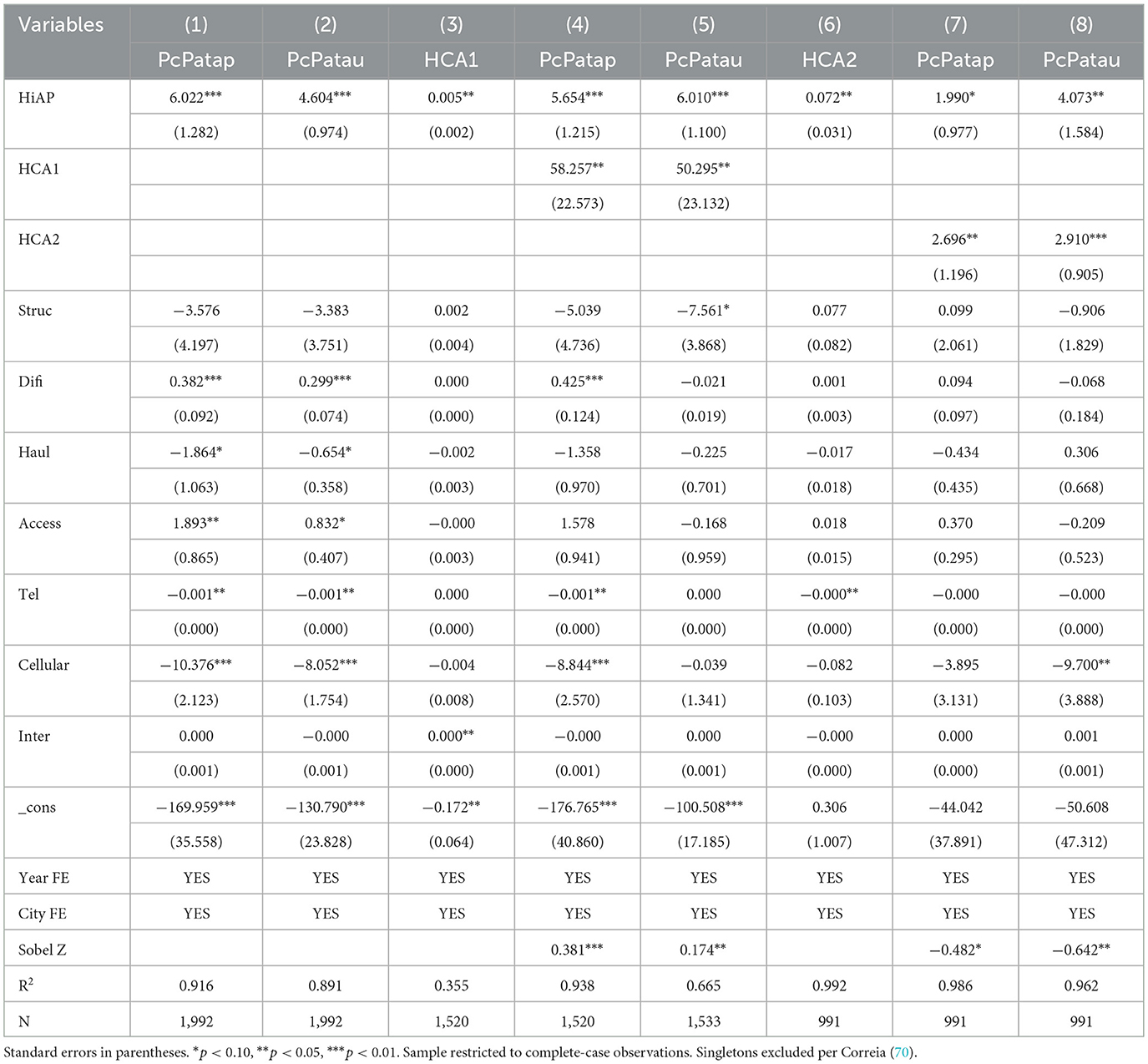 | Variables | (1) | (2) | (3) | (4) | (5) | (6) | (7) | (8) |
|---|---|---|---|---|---|---|---|---|
| | PcPatap | PcPatau | HCA1 | PcPatap | PcPatau | HCA2 | PcPatap | PcPatau |
| HiAP | 6.022*** | 4.604*** | 0.005** | 5.654*** | 6.010*** | 0.072** | 1.990* | 4.073** |
| | (1.282) | (0.974) | (0.002) | (1.215) | (1.100) | (0.031) | (0.977) | (1.584) |
| HCA1 | | | | 58.257** | 50.295** | | | |
| | | | | (22.573) | (23.132) | | | |
| HCA2 | | | | | | | 2.696** | 2.910*** |
| | | | | | | | (1.196) | (0.905) |
| Struc | −3.576 | −3.383 | 0.002 | −5.039 | −7.561* | 0.077 | 0.099 | −0.906 |
| | (4.197) | (3.751) | (0.004) | (4.736) | (3.868) | (0.082) | (2.061) | (1.829) |
| Difi | 0.382*** | 0.299*** | 0.000 | 0.425*** | −0.021 | 0.001 | 0.094 | −0.068 |
| | (0.092) | (0.074) | (0.000) | (0.124) | (0.019) | (0.003) | (0.097) | (0.184) |
| Haul | −1.864* | −0.654* | −0.002 | −1.358 | −0.225 | −0.017 | −0.434 | 0.306 |
| | (1.063) | (0.358) | (0.003) | (0.970) | (0.701) | (0.018) | (0.435) | (0.668) |
| Access | 1.893** | 0.832* | −0.000 | 1.578 | −0.168 | 0.018 | 0.370 | −0.209 |
| | (0.865) | (0.407) | (0.003) | (0.941) | (0.959) | (0.015) | (0.295) | (0.523) |
| Tel | −0.001** | −0.001** | 0.000 | −0.001** | 0.000 | −0.000** | −0.000 | −0.000 |
| | (0.000) | (0.000) | (0.000) | (0.000) | (0.000) | (0.000) | (0.000) | (0.000) |
| Cellular | −10.376*** | −8.052*** | −0.004 | −8.844*** | −0.039 | −0.082 | −3.895 | −9.700** |
| | (2.123) | (1.754) | (0.008) | (2.570) | (1.341) | (0.103) | (3.131) | (3.888) |
| Inter | 0.000 | −0.000 | 0.000** | −0.000 | 0.000 | −0.000 | 0.000 | 0.001 |
| | (0.001) | (0.001) | (0.000) | (0.001) | (0.001) | (0.000) | (0.000) | (0.001) |
| _cons | −169.959*** | −130.790*** | −0.172** | −176.765*** | −100.508*** | 0.306 | −44.042 | −50.608 |
| | (35.558) | (23.828) | (0.064) | (40.860) | (17.185) | (1.007) | (37.891) | (47.312) |
| Year FE | YES | YES | YES | YES | YES | YES | YES | YES |
| City FE | YES | YES | YES | YES | YES | YES | YES | YES |
| Sobel Z | | | | 0.381*** | 0.174** | | −0.482* | −0.642** |
| $R^2$ | 0.916 | 0.891 | 0.355 | 0.938 | 0.665 | 0.992 | 0.986 | 0.962 |
| N | 1,992 | 1,992 | 1,520 | 1,520 | 1,533 | 991 | 991 | 991 |

Standard errors in parentheses. *$p < 0.10$, **$p < 0.05$, ***$p < 0.01$. Sample restricted to complete-case observations. Singletons excluded per Correia (70).